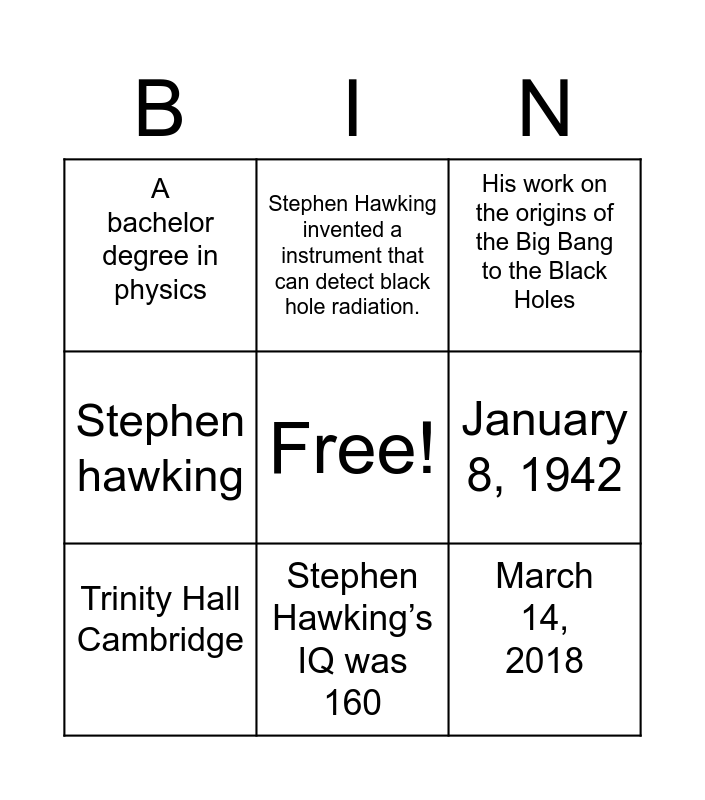 | B | I | N |
|---|---|---|
| A bachelor degree in physics | Stephen Hawking invented a instrument that can detect black hole radiation. | His work on the origins of the Big Bang to the Black Holes |
| Stephen hawking | Free! | January 8, 1942 |
| Trinity Hall Cambridge | Stephen Hawking's IQ was 160 | March 14, 2018 |